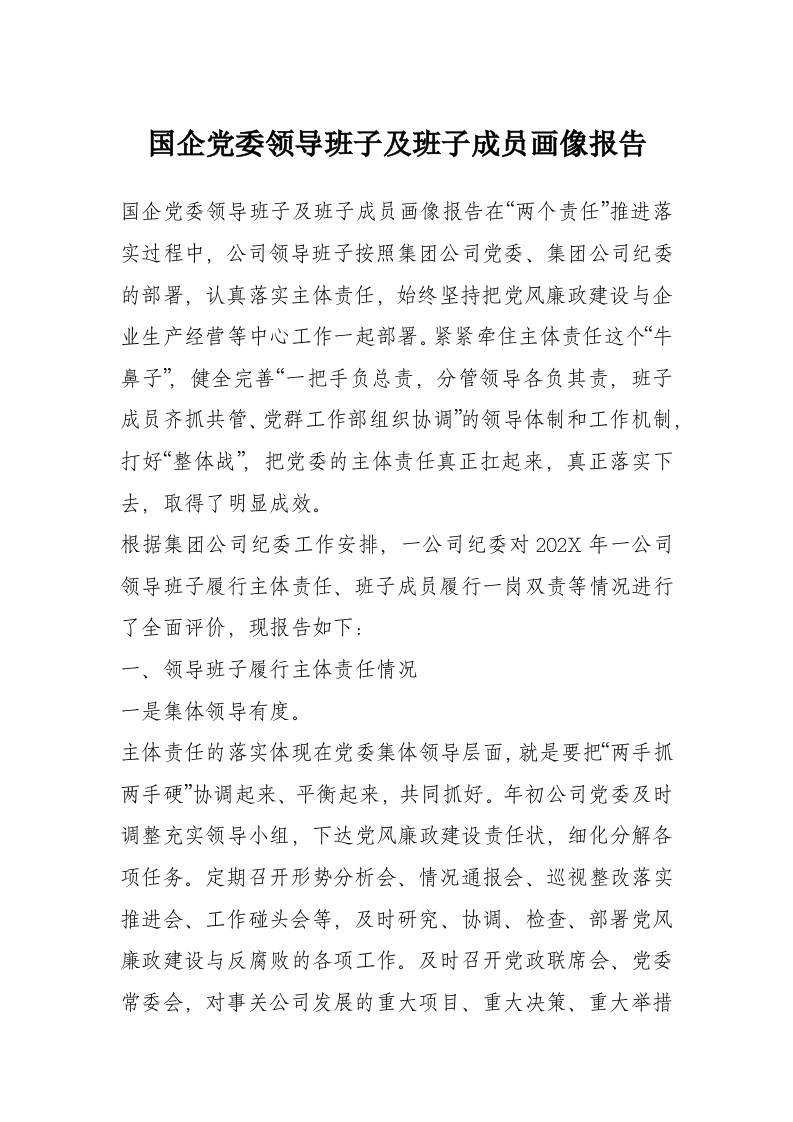 国企党委领导班子及班子成员画像报告

国企党委领导班子及班子成员画像报告在“两个责任”推进落实过程中，公司领导班子按照集团公司党委、集团公司纪委的部署，认真落实主体责任，始终坚持把党风廉政建设与企业生产经营等中心工作一起部署。紧紧牵住主体责任这个“牛鼻子”，健全完善“一把手负总责，分管领导各负其责，班子成员齐抓共管、党群工作部组织协调”的领导体制和工作机制，打好“整体战”，把党委的主体责任真正扛起来，真正落实下去，取得了明显成效。

根据集团公司纪委工作安排，一公司纪委对202X年一公司领导班子履行主体责任、班子成员履行一岗双责等情况进行了全面评价，现报告如下：

一、领导班子履行主体责任情况

一是集体领导有度。

主体责任的落实体现在党委集体领导层面，就是要把“两手抓两手硬”协调起来、平衡起来，共同抓好。年初公司党委及时调整充实领导小组，下达党风廉政建设责任状，细化分解各项任务。定期召开形势分析会、情况通报会、巡视整改落实推进会、工作碰头会等，及时研究、协调、检查、部署党风廉政建设与反腐败的各项工作。及时召开党政联席会、党委常委会，对事关公司发展的重大项目、重大决策、重大举措